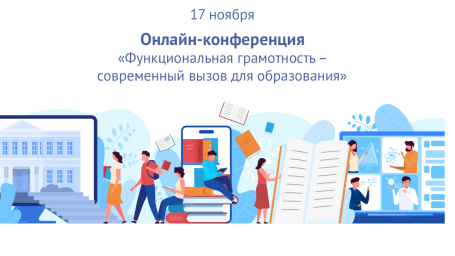 17 ноября

Онлайн-конференция
«Функциональная грамотность – современный вызов для образования»